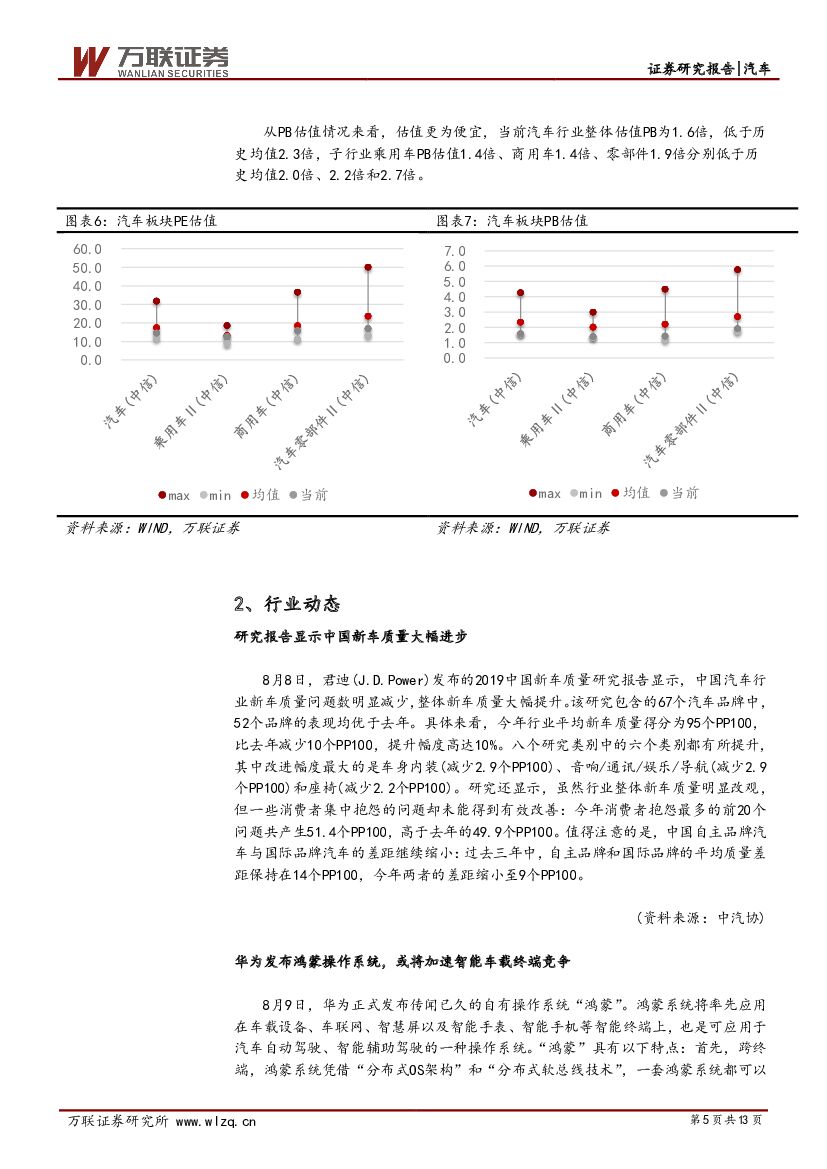 万联证券
WANLIAN SECURITIES

证券研究报告|汽车

从PB估值情况来看，估值更为便宜，当前汽车行业整体估值PB为1.6倍，低于历史均值2.3倍，子行业乘用车PB估值1.4倍、商用车1.4倍、零部件1.9倍分别低于历史均值2.0倍、2.2倍和2.7倍。

图表6：汽车板块PE估值

60.0
50.0
40.0
30.0
20.0
10.0
0.0

汽车(中信)
乘用车II(中信)
商用车(中信)
汽车零部件II(中信)

max min 均值 当前

资料来源：WIND，万联证券

图表7：汽车板块PB估值

7.0
6.0
5.0
4.0
3.0
2.0
1.0
0.0

汽车(中信)
乘用车II(中信)
商用车(中信)
汽车零部件II(中信)

max min 均值 当前

资料来源：WIND，万联证券

2、行业动态

研究报告显示中国新车质量大幅进步

8月8日，君迪(J.D.Power)发布的2019中国新车质量研究报告显示，中国汽车行业新车质量问题数明显减少，整体新车质量大幅提升。该研究包含的67个汽车品牌中，52个品牌的表现均优于去年。具体来看，今年行业平均新车质量得分为95个PP100，比去年减少10个PP100，提升幅度高达10%。八个研究类别中的六个类别都有所提升，其中改进幅度最大的是车身内装(减少2.9个PP100)、音响/通讯/娱乐/导航(减少2.9个PP100)和座椅(减少2.2个PP100)。研究还显示，虽然行业整体新车质量明显改观，但一些消费者集中抱怨的问题却未能得到有效改善：今年消费者抱怨最多的前20个问题共产生51.4个PP100，高于去年的49.9个PP100。值得注意的是，中国自主品牌汽车与国际品牌汽车的差距继续缩小：过去三年中，自主品牌和国际品牌的平均质量差距保持在14个PP100，今年两者的差距缩小至9个PP100。

（资料来源：中汽协）

华为发布鸿蒙操作系统，或将加速智能车载终端竞争

8月9日，华为正式发布传闻已久的自有操作系统“鸿蒙”。鸿蒙系统将率先应用在车载设备、车联网、智慧屏以及智能手表、智能手机等智能终端上，也是可应用于汽车自动驾驶、智能辅助驾驶的一种操作系统。“鸿蒙”具有以下特点：首先，跨终端，鸿蒙系统凭借“分布式OS架构”和“分布式软总线技术”，一套鸿蒙系统都可以

万联证券研究所 www.wlzq.cn

第5页共13页